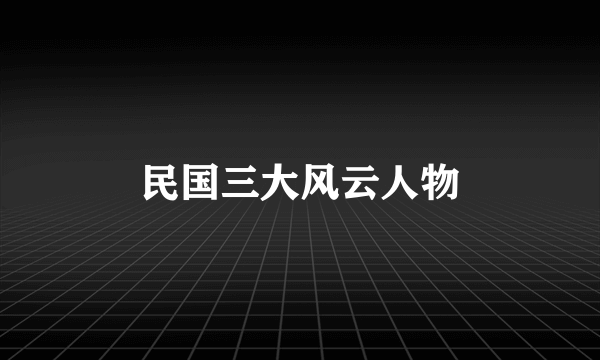 民国三大风云人物